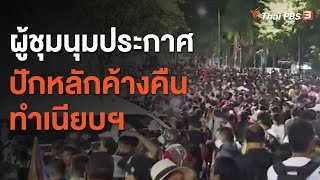 Thai PBS 3

ผู้ชุมนุมประกาศ
ปักหลักค้างคืน
ทำเนียบฯ